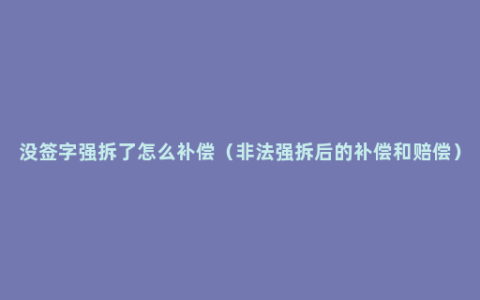 没签字强拆了怎么补偿（非法强拆后的补偿和赔偿）